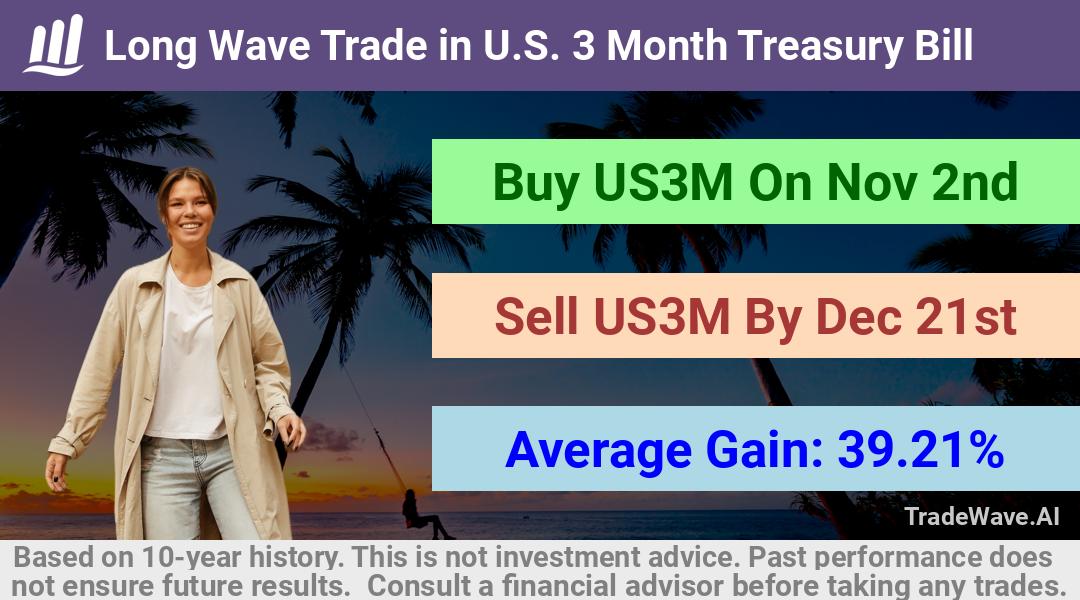 Long Wave Trade in U.S. 3 Month Treasury Bill

Buy US3M On Nov 2nd

Sell US3M By Dec 21st

Average Gain: 39.21%

TradeWave.AI

Based on 10-year history. This is not investment advice. Past performance does not ensure future results. Consult a financial advisor before taking any trades.